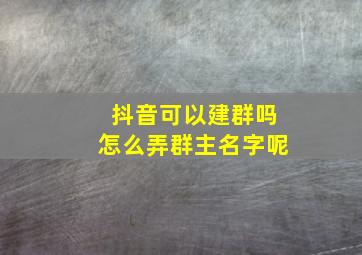 抖音可以建群吗
怎么弄群主名字呢